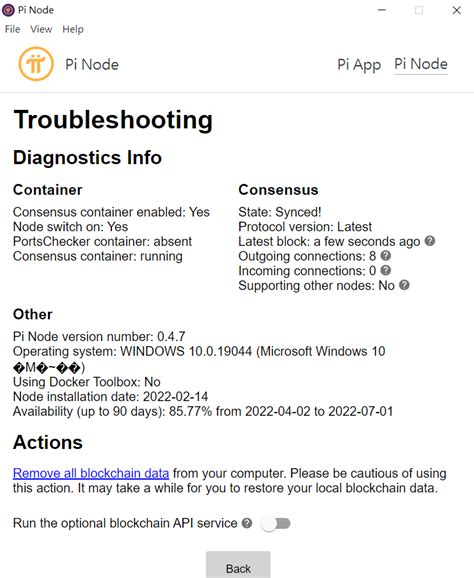 Pi Node
File View Help

Pi Node

Pi App Pi Node

Troubleshooting

Diagnostics Info

Container

Consensus container enabled: Yes
Node switch on: Yes
PortsChecker container: absent
Consensus container: running

Consensus

State: Synced!
Protocol version: Latest
Latest block: a few seconds ago
Outgoing connections: 8
Incoming connections: 0
Supporting other nodes: No

Other

Pi Node version number: 0.4.7
Operating system: WINDOWS 10.0.19044 (Microsoft Windows 10 �M�~��)
Using Docker Toolbox: No
Node installation date: 2022-02-14
Availability (up to 90 days): 85.77% from 2022-04-02 to 2022-07-01

Actions

Remove all blockchain data from your computer. Please be cautious of using this action. It may take a while for you to restore your local blockchain data.

Run the optional blockchain API service

Back